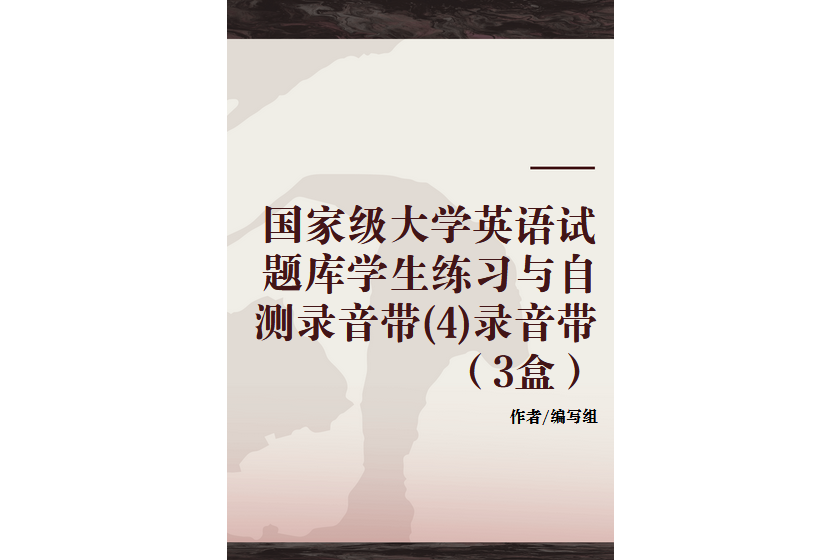 国家级大学英语试题库学生练习与自测录音带(4)录音带（3盒）

作者/编写组